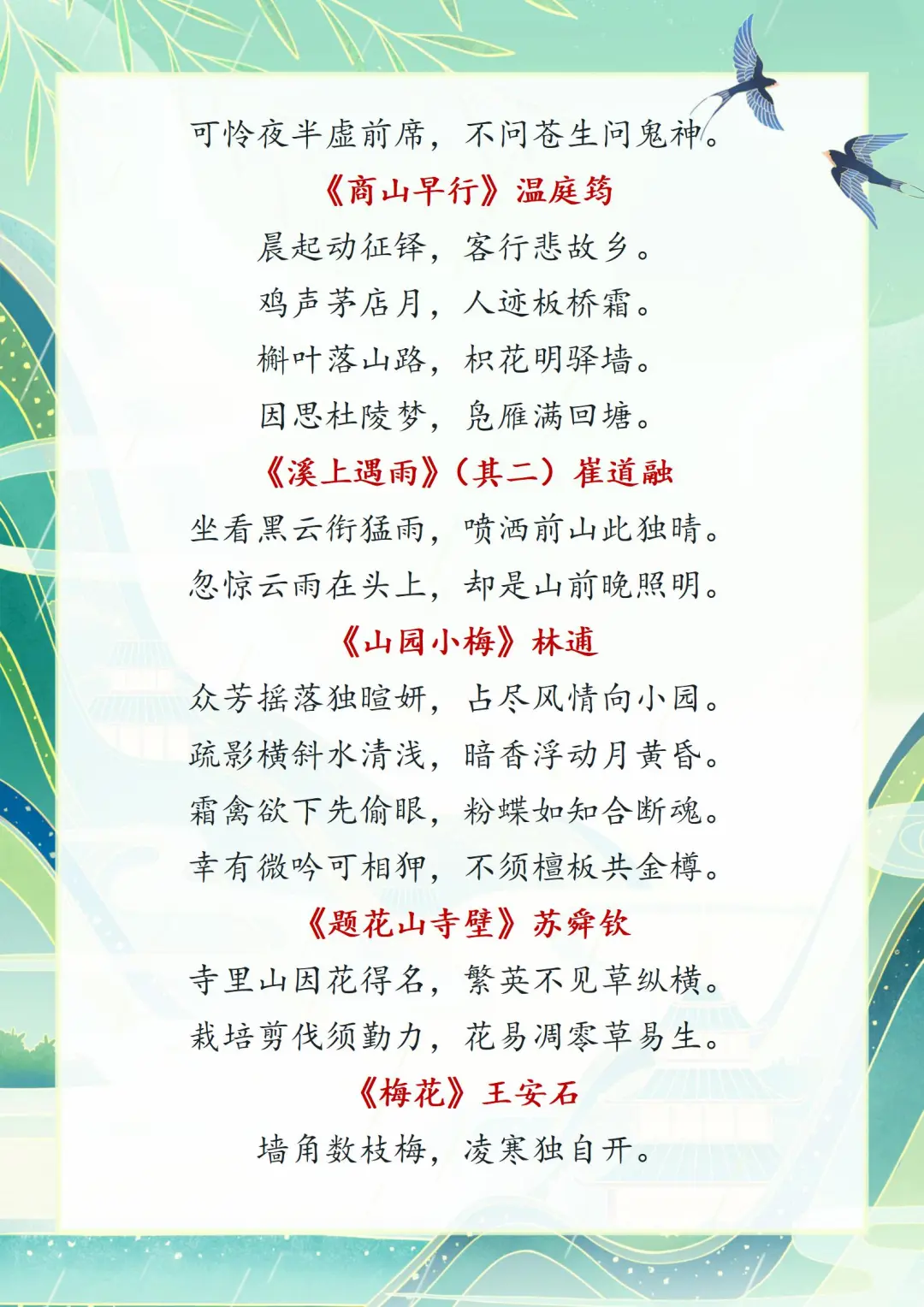 可怜夜半虚前席，不问苍生问鬼神。

《商山早行》温庭筠

晨起动征铎，客行悲故乡。

鸡声茅店月，人迹板桥霜。

槲叶落山路，枳花明驿墙。

因思杜陵梦，凫雁满回塘。

《溪上遇雨》（其二）崔道融

坐看黑云衔猛雨，喷洒前山此独晴。

忽惊云雨在头上，却是山前晚照明。

《山园小梅》林逋

众芳摇落独暄妍，占尽风情向小园。

疏影横斜水清浅，暗香浮动月黄昏。

霜禽欲下先偷眼，粉蝶如知合断魂。

幸有微吟可相狎，不须檀板共金樽。

《题花山寺壁》苏舜钦

寺里山因花得名，繁英不见草纵横。

栽培剪伐须勤力，花易凋零草易生。

《梅花》王安石

墙角数枝梅，凌寒独自开。